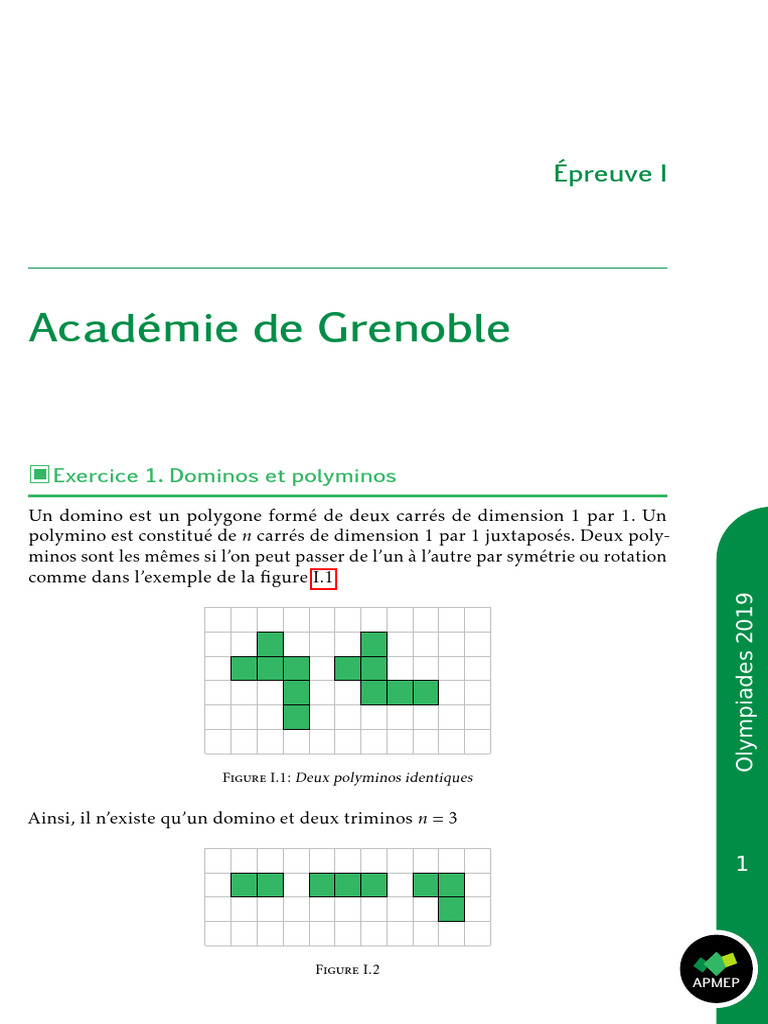 Épreuve I

Académie de Grenoble

Exercice 1. Dominos et polyminos

Un domino est un polygone formé de deux carrés de dimension 1 par 1. Un polymino est constitué de $n$ carrés de dimension 1 par 1 juxtaposés. Deux polyminos sont les mêmes si l'on peut passer de l'un à l'autre par symétrie ou rotation comme dans l'exemple de la figure I.1.

Figure I.1: Deux polyminos identiques

Ainsi, il n'existe qu'un domino et deux triminos $n = 3$

Figure I.2

Olympiades 2019

1

APMEP